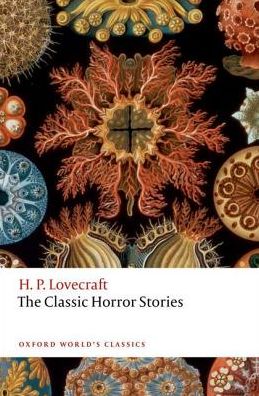 H. P. Lovecraft
The Classic Horror Stories

OXFORD WORLD'S CLASSICS